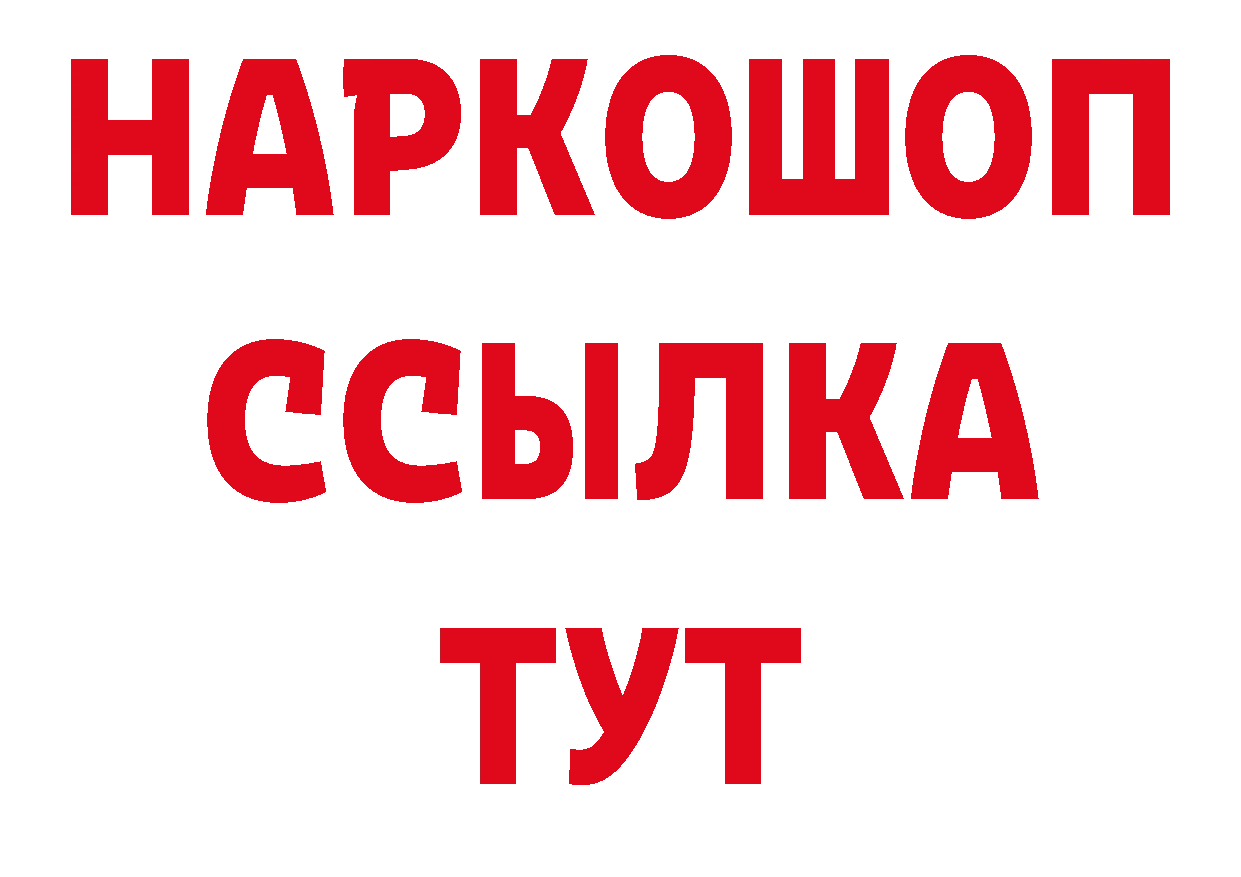 НАРКОШОП
ССЫЛКА
ТУТ